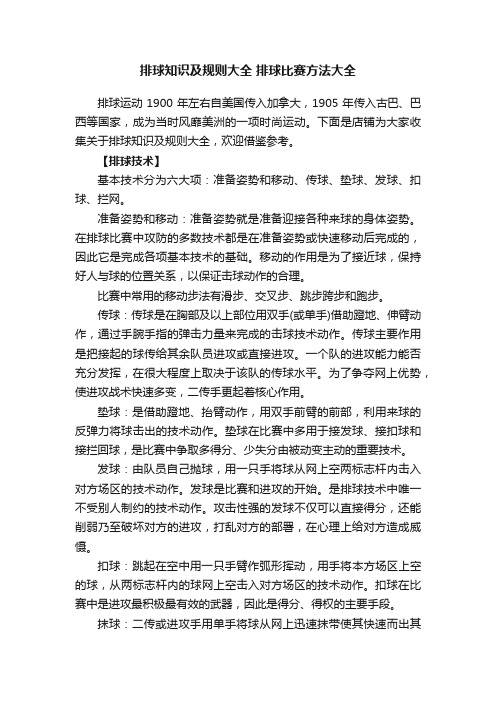 排球知识及规则大全 排球比赛方法大全

排球运动 1900 年左右自美国传入加拿大，1905 年传入古巴、巴西等国家，成为当时风靡美洲的一项时尚运动。下面是店铺为大家收集关于排球知识及规则大全，欢迎借鉴参考。

【排球技术】

基本技术分为六大项：准备姿势和移动、传球、垫球、发球、扣球、拦网。

准备姿势和移动：准备姿势就是准备迎接各种来球的身体姿势。在排球比赛中攻防的多数技术都是在准备姿势或快速移动后完成的，因此它是完成各项基本技术的基础。移动的作用是为了接近球，保持好人与球的位置关系，以保证击球动作的合理。

比赛中常用的移动步法有滑步、交叉步、跳步跨步和跑步。

传球：传球是在胸部及以上部位用双手(或单手)借助蹬地、伸臂动作，通过手腕手指的弹击力量来完成的击球技术动作。传球主要作用是把接起的球传给其余队员进攻或直接进攻。一个队的进攻能力能否充分发挥，在很大程度上取决于该队的传球水平。为了争夺网上优势，使进攻战术快速多变，二传手更起着核心作用。

垫球：是借助蹬地、抬臂动作，用双手前臂的前部，利用来球的反弹力将球击出的技术动作。垫球在比赛中多用于接发球、接扣球和接拦回球，是比赛中争取多得分、少失分由被动变主动的重要技术。

发球：由队员自己抛球，用一只手将球从网上空两标志杆内击入对方场区的技术动作。发球是比赛和进攻的开始。是排球技术中唯一不受别人制约的技术动作。攻击性强的发球不仅可以直接得分，还能削弱乃至破坏对方的进攻，打乱对方的部署，在心理上给对方造成威慑。

扣球：跳起在空中用一只手臂作弧形挥动，用手将本方场区上空的球，从两标志杆内的球网上空击入对方场区的技术动作。扣球在比赛中是进攻最积极最有效的武器，因此是得分、得权的主要手段。

抹球：二传或进攻手用单手将球从网上迅速抹带使其快速而出其